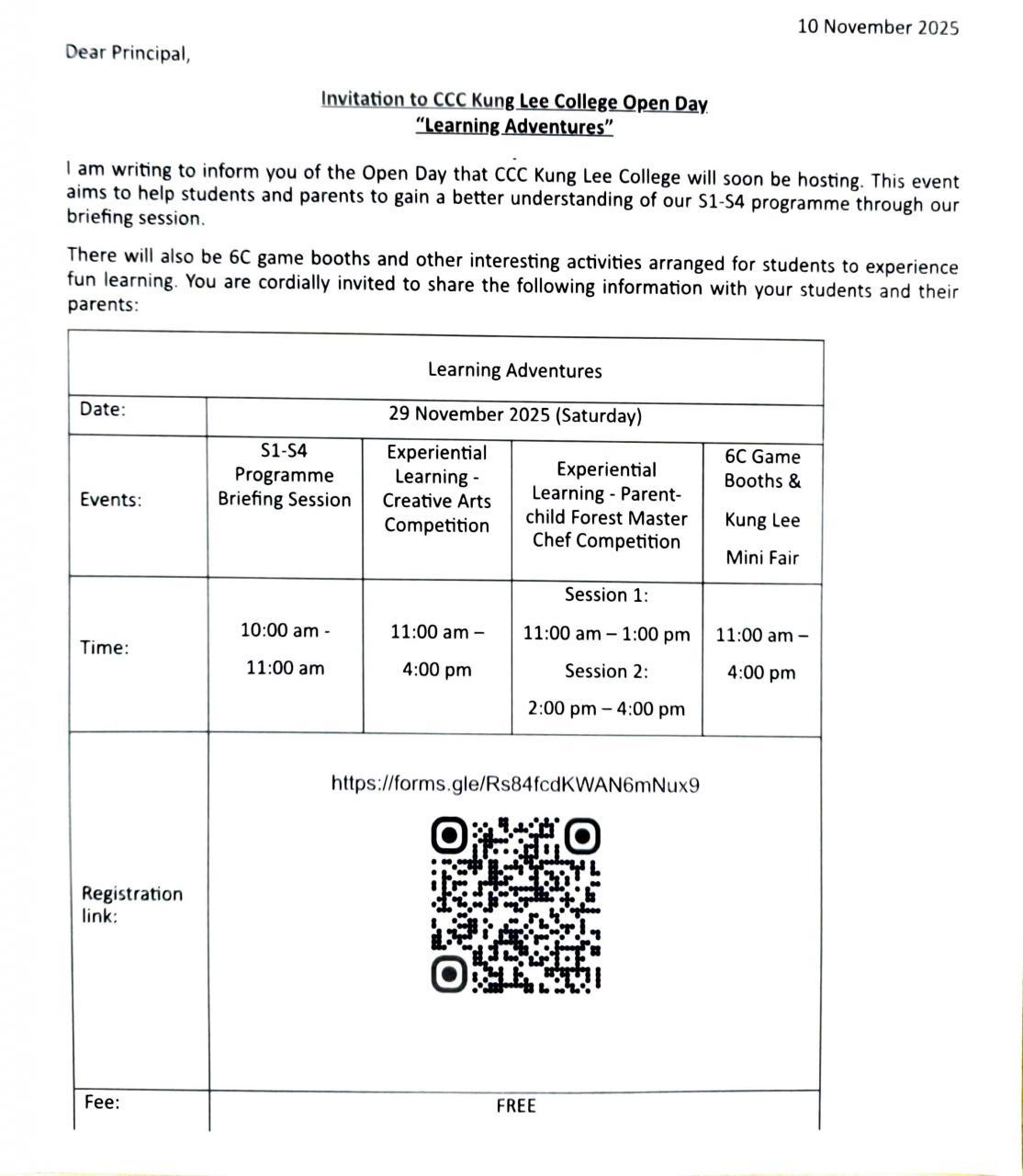 10 November 2025

Dear Principal,

Invitation to CCC Kung Lee College Open Day
"Learning Adventures"

I am writing to inform you of the Open Day that CCC Kung Lee College will soon be hosting. This event aims to help students and parents to gain a better understanding of our S1-S4 programme through our briefing session.

There will also be 6C game booths and other interesting activities arranged for students to experience fun learning. You are cordially invited to share the following information with your students and their parents:

| Learning Adventures | | | | |
|---|---|---|---|---|
| Date: | 29 November 2025 (Saturday) | | | |
| Events: | S1-S4 Programme Briefing Session | Experiential Learning - Creative Arts Competition | Experiential Learning - Parent-child Forest Master Chef Competition | 6C Game Booths & Kung Lee Mini Fair |
| Time: | 10:00 am - 11:00 am | 11:00 am – 4:00 pm | Session 1: 11:00 am – 1:00 pm Session 2: 2:00 pm – 4:00 pm | 11:00 am – 4:00 pm |
| Registration link: | https://forms.gle/Rs84fcdKWAN6mNux9 | | | |
| Fee: | FREE | | | |